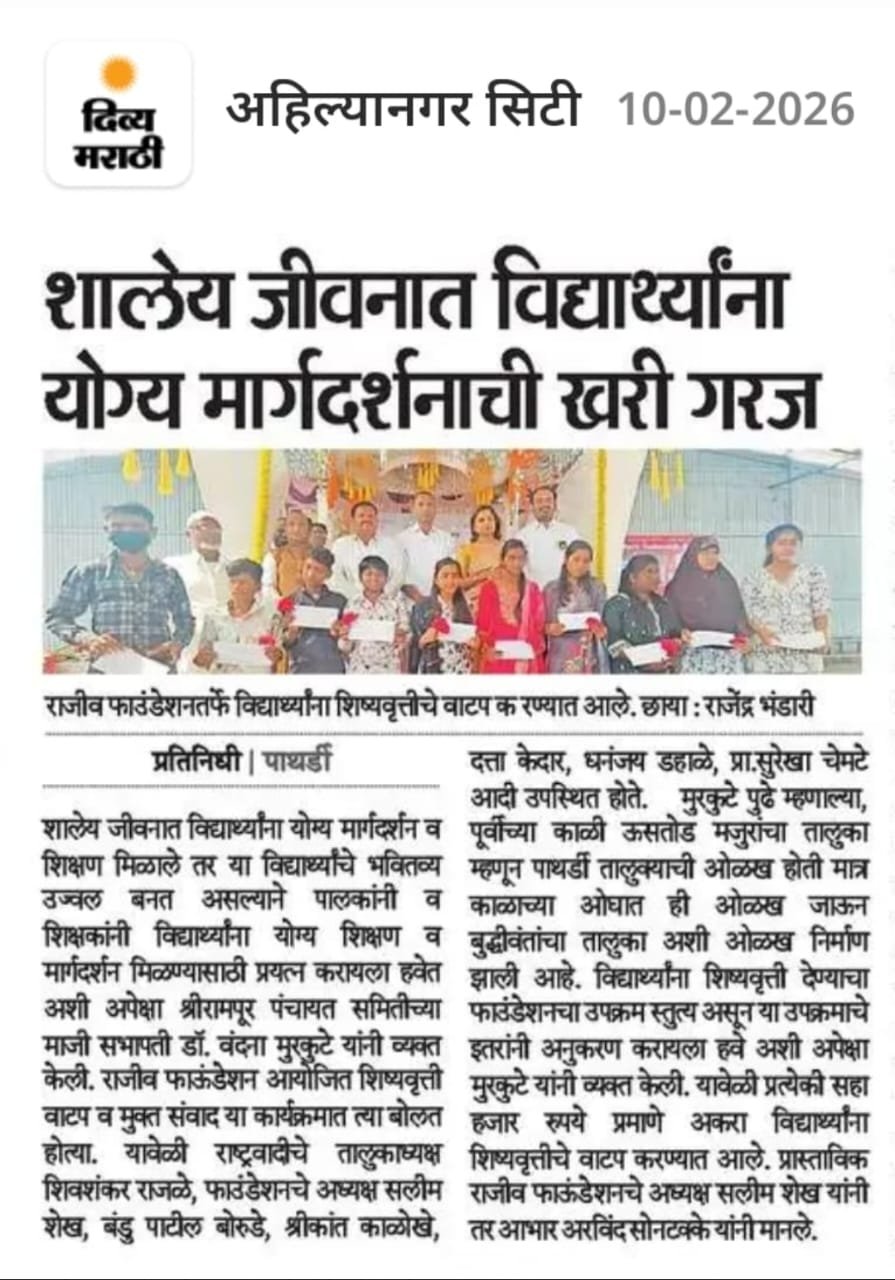 दिव्य मराठी

अहिल्यानगर सिटी 10-02-2026

शालेय जीवनात विद्यार्थ्यांना योग्य मार्गदर्शनाची खरी गरज

राजीव फाउंडेशनतर्फे विद्यार्थ्यांना शिष्यवृत्तीचे वाटप क रण्यात आले. छाया : राजेंद्र भंडारी

प्रतिनिधी | पाथर्डी

शालेय जीवनात विद्यार्थ्यांना योग्य मार्गदर्शन व शिक्षण मिळाले तर या विद्यार्थ्यांचे भवितव्य उज्वल बनत असल्याने पालकांनी व शिक्षकांनी विद्यार्थ्यांना योग्य शिक्षण व मार्गदर्शन मिळण्यासाठी प्रयत्न करायला हवेत अशी अपेक्षा श्रीरामपूर पंचायत समितीच्या माजी सभापती डॉ. वंदना मुरकुटे यांनी व्यक्त केली. राजीव फाऊंडेशन आयोजित शिष्यवृत्ती वाटप व मुक्त संवाद या कार्यक्रमात त्या बोलत होत्या. यावेळी राष्ट्रवादीचे तालुकाध्यक्ष शिवशंकर राजळे, फाउंडेशनचे अध्यक्ष सलीम शेख, बंडु पाटील बोरुडे, श्रीकांत काळोखे, दत्ता केदार, धनंजय डहाळे, प्रा.सुरेखा चेमटे आदी उपस्थित होते. मुरकुटे पुढे म्हणाल्या, पूर्वीच्या काळी ऊसतोड मजुरांचा तालुका म्हणून पाथर्डी तालुक्याची ओळख होती मात्र काळाच्या ओघात ही ओळख जाऊन बुद्धीवंतांचा तालुका अशी ओळख निर्माण झाली आहे. विद्यार्थ्यांना शिष्यवृत्ती देण्याचा फाउंडेशनचा उपक्रम स्तुत्य असून या उपक्रमाचे इतरांनी अनुकरण करायला हवे अशी अपेक्षा मुरकुटे यांनी व्यक्त केली. यावेळी प्रत्येकी सहा हजार रुपये प्रमाणे अकरा विद्यार्थ्यांना शिष्यवृत्तीचे वाटप करण्यात आले. प्रास्ताविक राजीव फाऊंडेशनचे अध्यक्ष सलीम शेख यांनी तर आभार अरविंद सोनटक्के यांनी मानले.